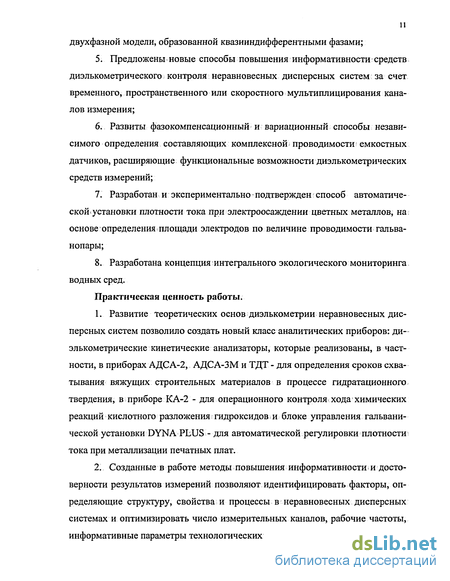 11

двухфазной модели, образованной квазииндифферентными фазами;

5. Предложены новые способы повышения информативности средств диэлькометрического контроля неравновесных дисперсных систем за счет временного, пространственного или скоростного мультиплицирования каналов измерения;

6. Развиты фазокомпенсационный и вариационный способы независимого определения составляющих комплексной проводимости емкостных датчиков, расширяющие функциональные возможности диэлькометрических средств измерений;

7. Разработан и экспериментально подтвержден способ автоматической установки плотности тока при электроосаждении цветных металлов, на основе определения площади электродов по величине проводимости гальванопары;

8. Разработана концепция интегрального экологического мониторинга водных сред.

Практическая ценность работы.

1. Развитие теоретических основ диэлькометрии неравновесных дисперсных систем позволило создать новый класс аналитических приборов: диэлькометрические кинетические анализаторы, которые реализованы, в частности, в приборах АДСА-2, АДСА-3М и ТДТ - для определения сроков схватывания вяжущих строительных материалов в процессе гидратационного твердения, в приборе КА-2 - для операционного контроля хода химических реакций кислотного разложения гидроксидов и блоке управления гальванической установки DYNA PLUS - для автоматической регулировки плотности тока при металлизации печатных плат.

2. Созданные в работе методы повышения информативности и достоверности результатов измерений позволяют идентифицировать факторы, определяющие структуру, свойства и процессы в неравновесных дисперсных системах и оптимизировать число измерительных каналов, рабочие частоты, информативные параметры технологических

dsLib.net
библиотека диссертаций